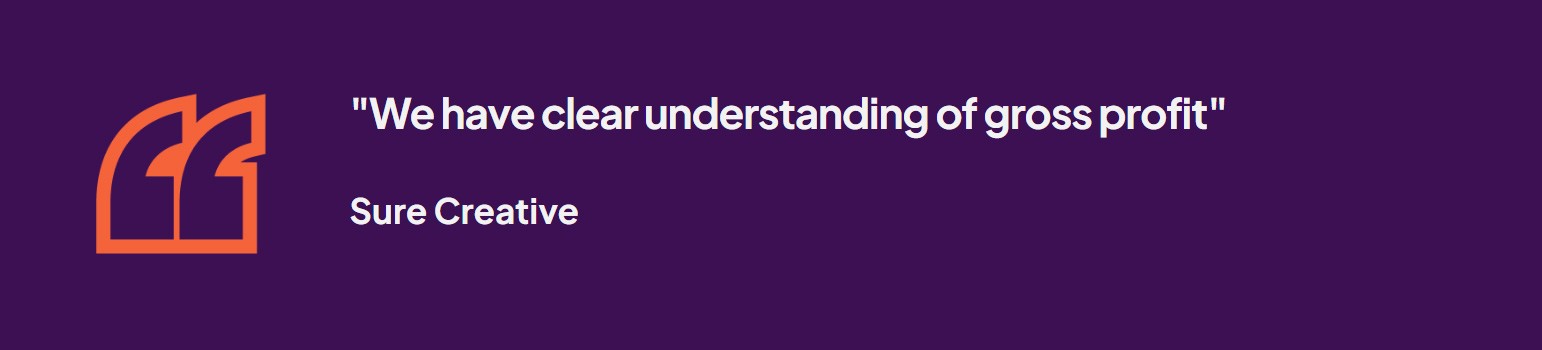 "We have clear understanding of gross profit"

Sure Creative